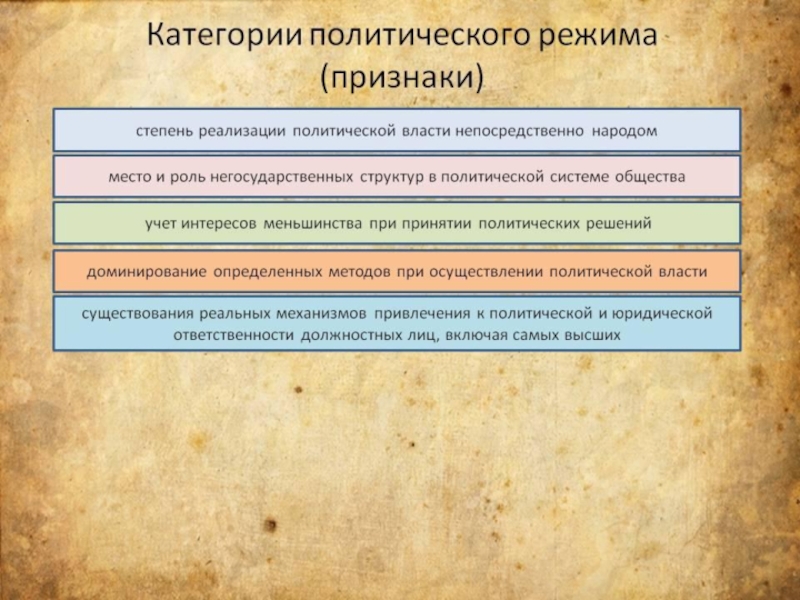 Категории политического режима (признаки)

степень реализации политической власти непосредственно народом

место и роль негосударственных структур в политической системе общества

учет интересов меньшинства при принятии политических решений

доминирование определенных методов при осуществлении политической власти

существования реальных механизмов привлечения к политической и юридической ответственности должностных лиц, включая самых высших